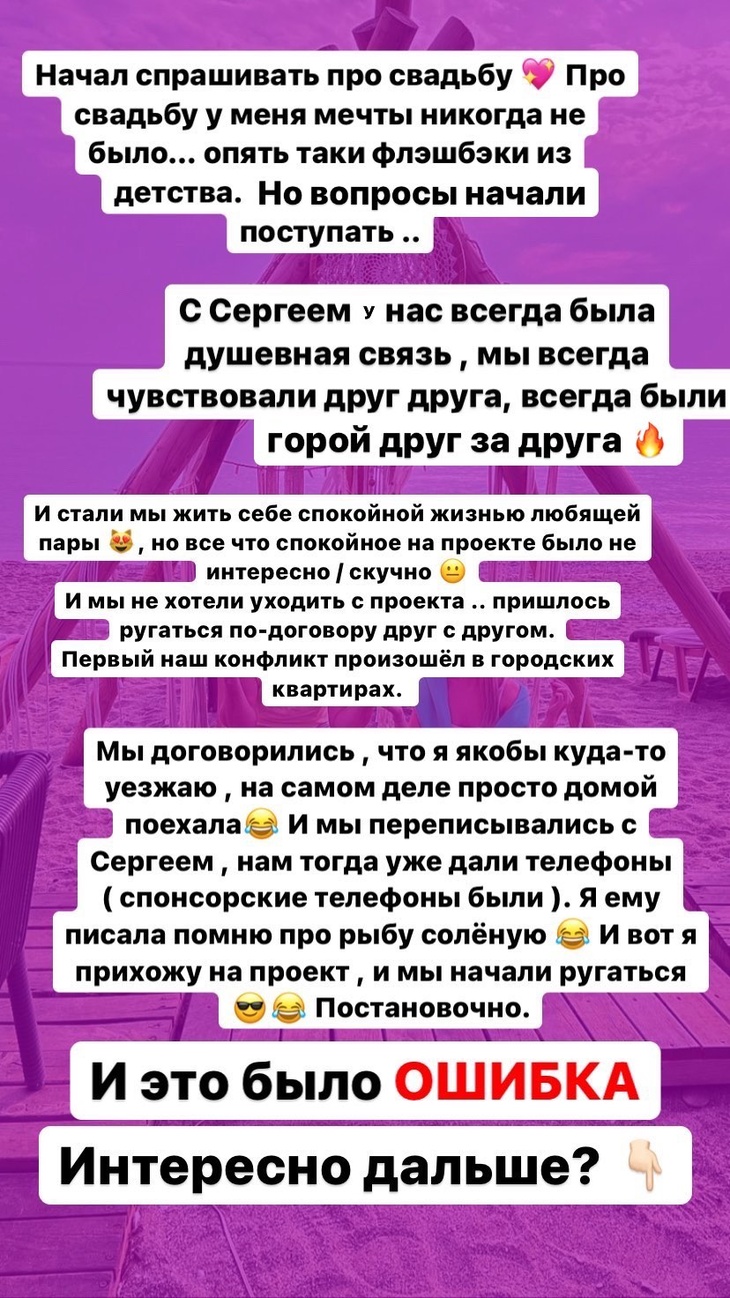 Начал спрашивать про свадьбу 💖 Про свадьбу у меня мечты никогда не было... опять таки флэшбэки из детства. Но вопросы начали поступать ..

С Сергеем у нас всегда была душевная связь , мы всегда чувствовали друг друга, всегда были горой друг за друга 🔥

И стали мы жить себе спокойной жизнью любящей пары 😻 , но все что спокойное на проекте было не интересно / скучно 😐
И мы не хотели уходить с проекта .. пришлось ругаться по-договору друг с другом.
Первый наш конфликт произошёл в городских квартирах.

Мы договорились , что я якобы куда-то уезжаю , на самом деле просто домой поехала😂 И мы переписывались с Сергеем , нам тогда уже дали телефоны ( спонсорские телефоны были ). Я ему писала помню про рыбу солёную 😂 И вот я прихожу на проект , и мы начали ругаться 😎😂 Постановочно.

И это было ОШИБКА

Интересно дальше? 👇